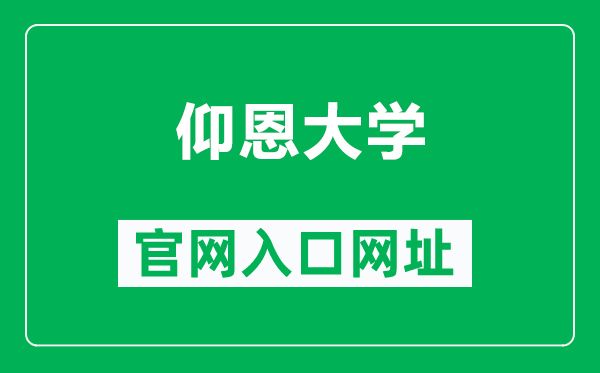 仰恩大学

官网入口网址